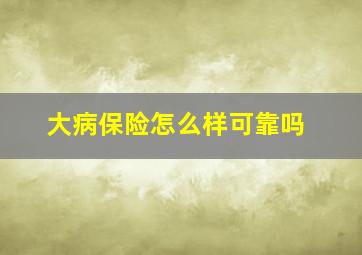 大病保险怎么样可靠吗